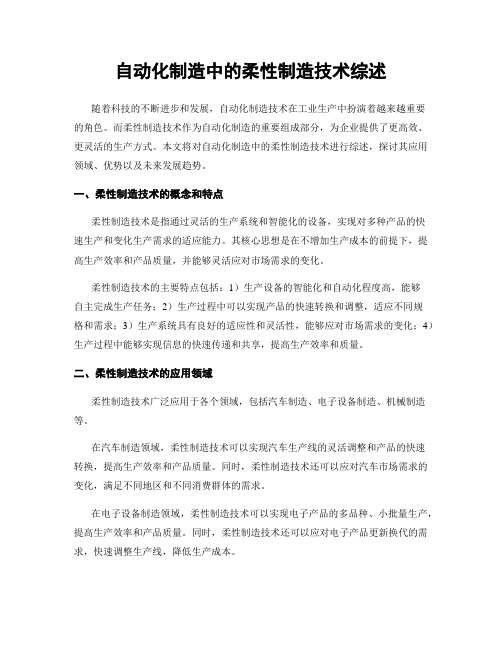 自动化制造中的柔性制造技术综述

随着科技的不断进步和发展，自动化制造技术在工业生产中扮演着越来越重要的角色。而柔性制造技术作为自动化制造的重要组成部分，为企业提供了更高效、更灵活的生产方式。本文将对自动化制造中的柔性制造技术进行综述，探讨其应用领域、优势以及未来发展趋势。

一、柔性制造技术的概念和特点

柔性制造技术是指通过灵活的生产系统和智能化的设备，实现对多种产品的快速生产和变化生产需求的适应能力。其核心思想是在不增加生产成本的前提下，提高生产效率和产品质量，并能够灵活应对市场需求的变化。

柔性制造技术的主要特点包括：1）生产设备的智能化和自动化程度高，能够自主完成生产任务；2）生产过程中可以实现产品的快速转换和调整，适应不同规格和需求；3）生产系统具有良好的适应性和灵活性，能够应对市场需求的变化；4）生产过程中能够实现信息的快速传递和共享，提高生产效率和质量。

二、柔性制造技术的应用领域

柔性制造技术广泛应用于各个领域，包括汽车制造、电子设备制造、机械制造等。

在汽车制造领域，柔性制造技术可以实现汽车生产线的灵活调整和产品的快速转换，提高生产效率和产品质量。同时，柔性制造技术还可以应对汽车市场需求的变化，满足不同地区和不同消费群体的需求。

在电子设备制造领域，柔性制造技术可以实现电子产品的多品种、小批量生产，提高生产效率和产品质量。同时，柔性制造技术还可以应对电子产品更新换代的需求，快速调整生产线，降低生产成本。